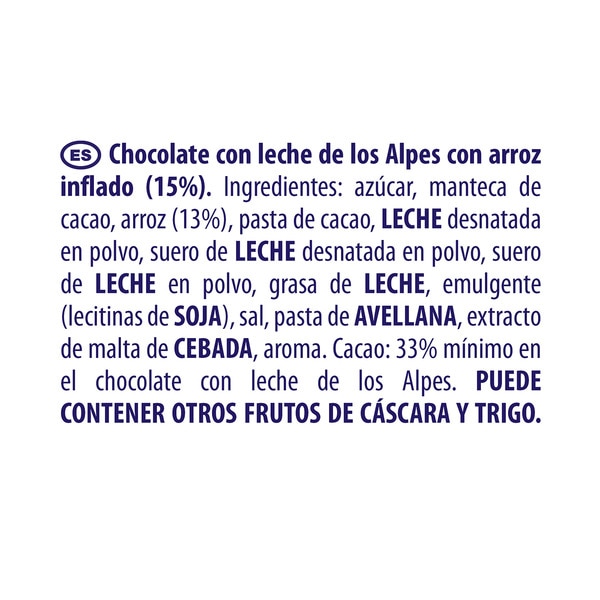 ES Chocolate con leche de los Alpes con arroz inflado (15%). Ingredientes: azúcar, manteca de cacao, arroz (13%), pasta de cacao, LECHE desnatada en polvo, suero de LECHE desnatada en polvo, suero de LECHE en polvo, grasa de LECHE, emulgente (lecitinas de SOJA), sal, pasta de AVELLANA, extracto de malta de CEBADA, aroma. Cacao: 33% mínimo en el chocolate con leche de los Alpes. PUEDE CONTENER OTROS FRUTOS DE CÁSCARA Y TRIGO.